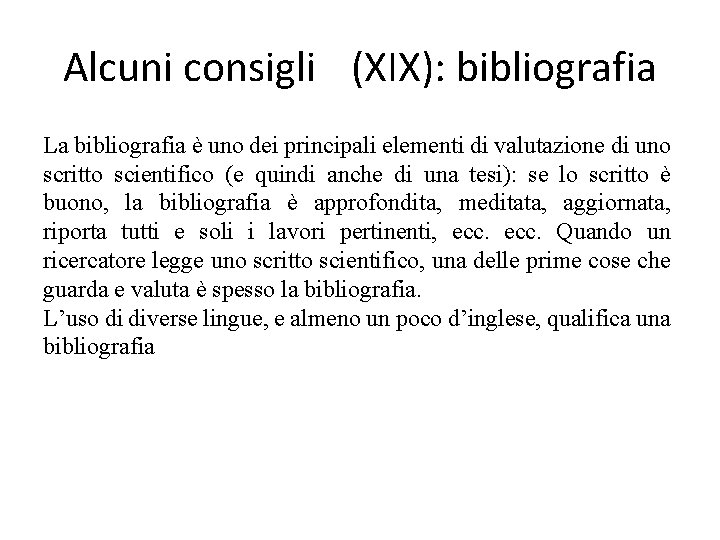 Alcuni consigli (XIX): bibliografia

La bibliografia è uno dei principali elementi di valutazione di uno scritto scientifico (e quindi anche di una tesi): se lo scritto è buono, la bibliografia è approfondita, meditata, aggiornata, riporta tutti e soli i lavori pertinenti, ecc. ecc. Quando un ricercatore legge uno scritto scientifico, una delle prime cose che guarda e valuta è spesso la bibliografia.
L’uso di diverse lingue, e almeno un poco d’inglese, qualifica una bibliografia